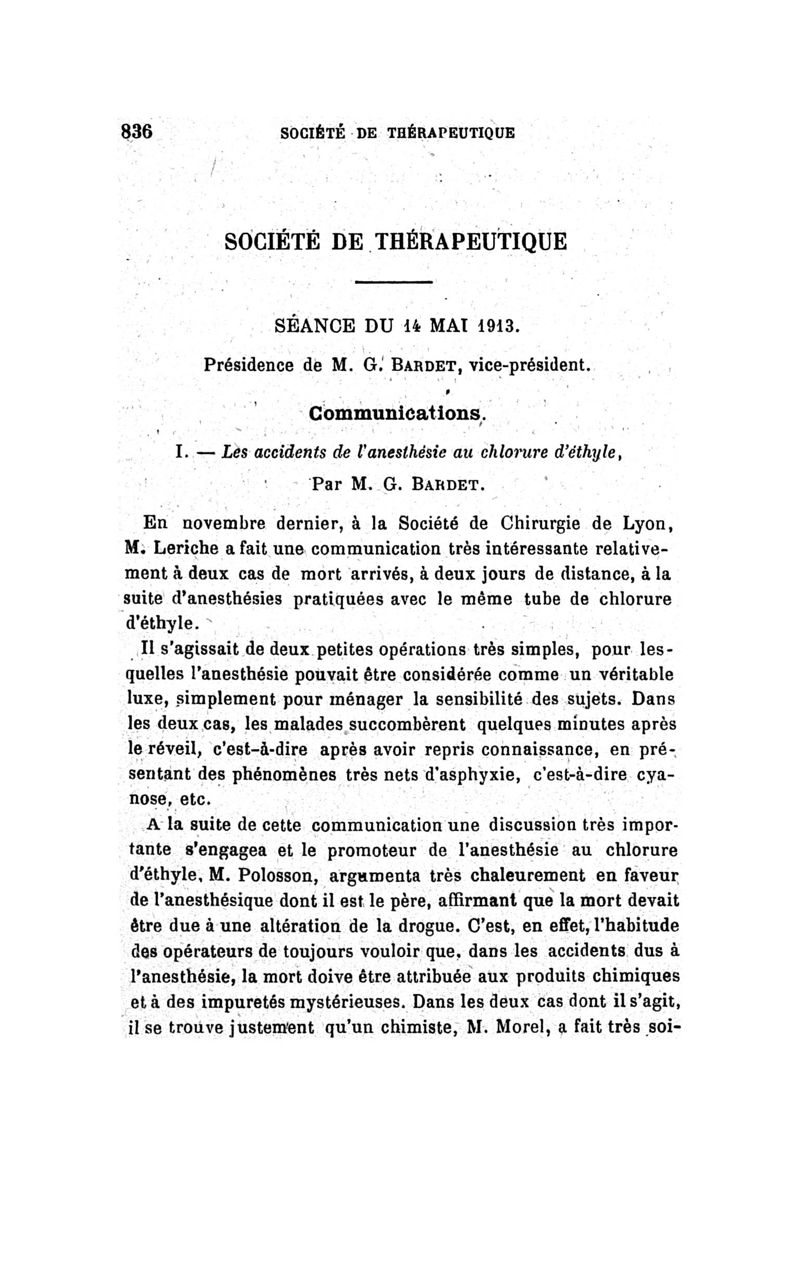 836 SOCIÉTÉ DE THÉRAPEUTIQUE

SOCIÉTÉ DE THÉRAPEUTIQUE

SÉANCE DU 14 MAI 1913.

Présidence de M. G. BARDET, vice-président.

Communications.

I. — Les accidents de l'anesthésie au chlorure d'éthyle,

Par M. G. BARDET.

En novembre dernier, à la Société de Chirurgie de Lyon, M. Leriche a fait une communication très intéressante relativement à deux cas de mort arrivés, à deux jours de distance, à la suite d'anesthésies pratiquées avec le même tube de chlorure d'éthyle.

Il s'agissait de deux petites opérations très simples, pour lesquelles l'anesthésie pouvait être considérée comme un véritable luxe, simplement pour ménager la sensibilité des sujets. Dans les deux cas, les malades succombèrent quelques minutes après le réveil, c'est-à-dire après avoir repris connaissance, en présentant des phénomènes très nets d'asphyxie, c'est-à-dire cyanose, etc.

A la suite de cette communication une discussion très importante s'engagea et le promoteur de l'anesthésie au chlorure d'éthyle, M. Polosson, argumenta très chaleurement en faveur de l'anesthésique dont il est le père, affirmant que la mort devait être due à une altération de la drogue. C'est, en effet, l'habitude des opérateurs de toujours vouloir que, dans les accidents dus à l'anesthésie, la mort doive être attribuée aux produits chimiques et à des impuretés mystérieuses. Dans les deux cas dont il s'agit, il se trouve justement qu'un chimiste, M. Morel, a fait très soi-